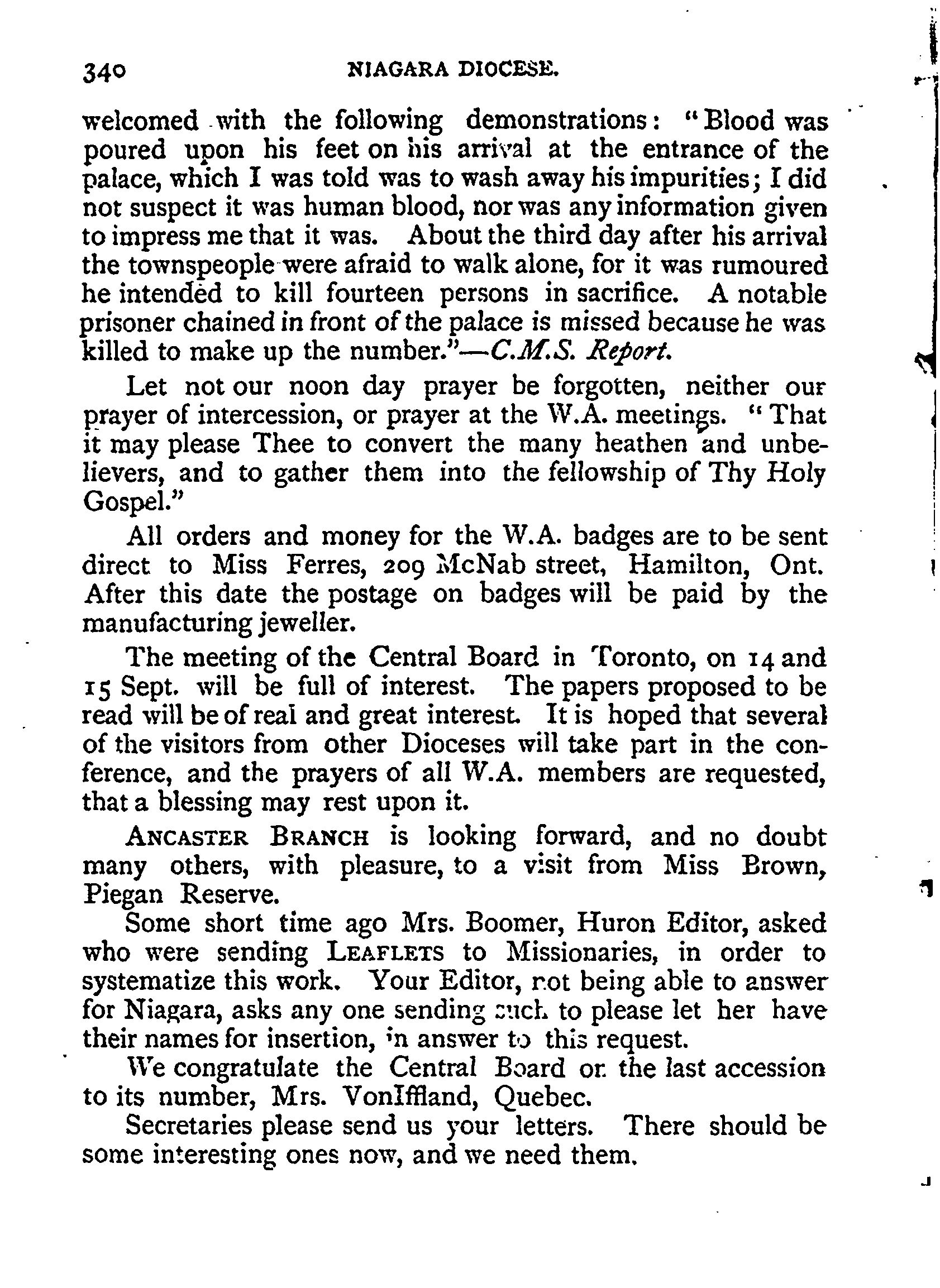 340 NIAGARA DIOCESE.

welcomed with the following demonstrations: "Blood was poured upon his feet on his arrival at the entrance of the palace, which I was told was to wash away his impurities; I did not suspect it was human blood, nor was any information given to impress me that it was. About the third day after his arrival the townspeople were afraid to walk alone, for it was rumoured he intended to kill fourteen persons in sacrifice. A notable prisoner chained in front of the palace is missed because he was killed to make up the number."—C.M.S. Report.

Let not our noon day prayer be forgotten, neither our prayer of intercession, or prayer at the W.A. meetings. "That it may please Thee to convert the many heathen and unbelievers, and to gather them into the fellowship of Thy Holy Gospel."

All orders and money for the W.A. badges are to be sent direct to Miss Ferres, 209 McNab street, Hamilton, Ont. After this date the postage on badges will be paid by the manufacturing jeweller.

The meeting of the Central Board in Toronto, on 14 and 15 Sept. will be full of interest. The papers proposed to be read will be of real and great interest. It is hoped that several of the visitors from other Dioceses will take part in the conference, and the prayers of all W.A. members are requested, that a blessing may rest upon it.

ANCASTER BRANCH is looking forward, and no doubt many others, with pleasure, to a visit from Miss Brown, Piegan Reserve.

Some short time ago Mrs. Boomer, Huron Editor, asked who were sending LEAFLETS to Missionaries, in order to systematize this work. Your Editor, not being able to answer for Niagara, asks any one sending such to please let her have their names for insertion, in answer to this request.

We congratulate the Central Board on the last accession to its number, Mrs. VonIffland, Quebec.

Secretaries please send us your letters. There should be some interesting ones now, and we need them.